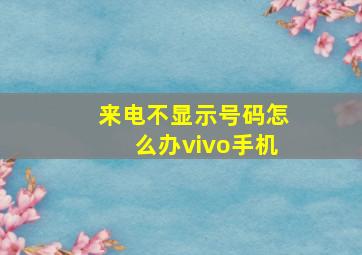 来电不显示号码怎么办vivo手机